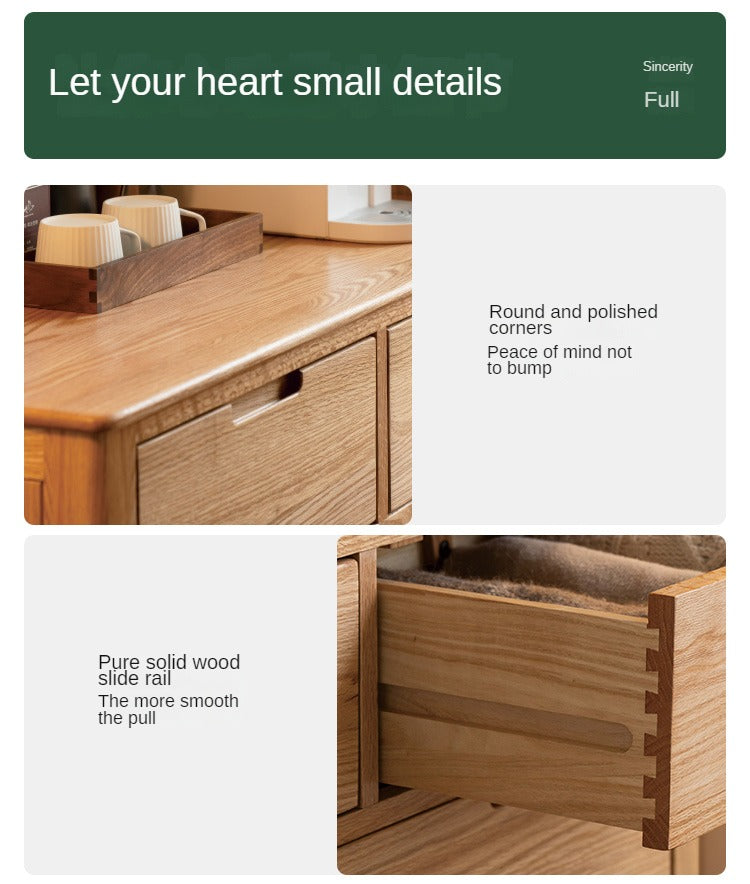 Let your heart small details

Sincerity

Full

Round and polished corners

Peace of mind not to bump

Pure solid wood slide rail

The more smooth the pull